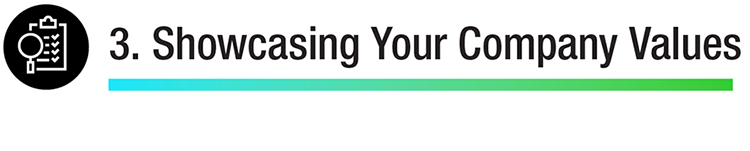 3. Showcasing Your Company Values